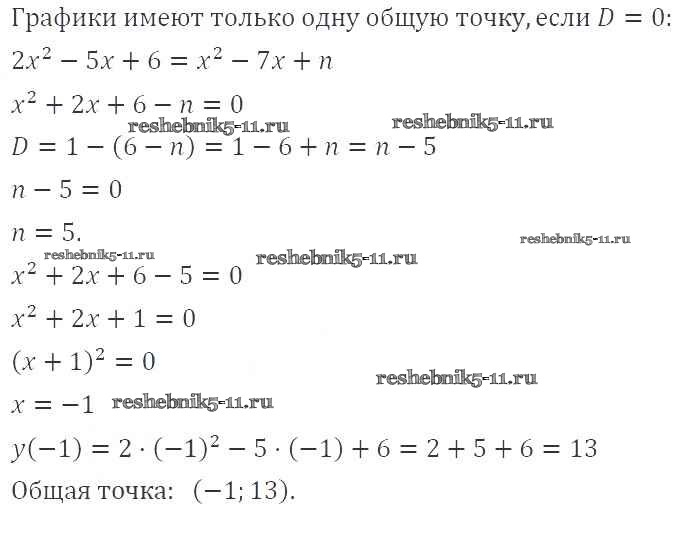 Графики имеют только одну общую точку, если $D = 0$:

$2x^2 - 5x + 6 = x^2 - 7x + n$

$x^2 + 2x + 6 - n = 0$

$D = 1 - (6 - n) = 1 - 6 + n = n - 5$

$n - 5 = 0$

$n = 5.$

$x^2 + 2x + 6 - 5 = 0$

$x^2 + 2x + 1 = 0$

$(x + 1)^2 = 0$

$x = -1$

$y(-1) = 2 \cdot (-1)^2 - 5 \cdot (-1) + 6 = 2 + 5 + 6 = 13$

Общая точка: $(-1; 13)$.

reshebnik5-11.ru